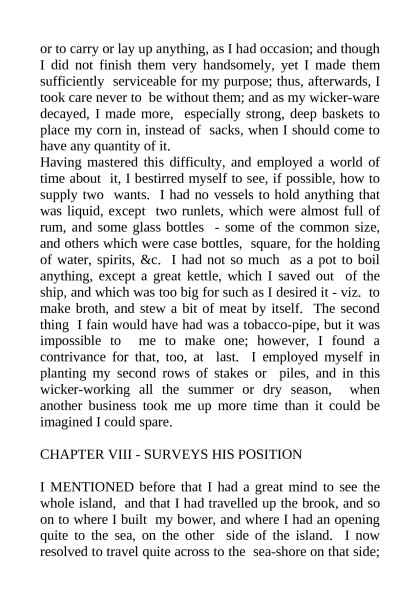 or to carry or lay up anything, as I had occasion; and though I did not finish them very handsomely, yet I made them sufficiently serviceable for my purpose; thus, afterwards, I took care never to be without them; and as my wicker-ware decayed, I made more, especially strong, deep baskets to place my corn in, instead of sacks, when I should come to have any quantity of it.
Having mastered this difficulty, and employed a world of time about it, I bestirred myself to see, if possible, how to supply two wants. I had no vessels to hold anything that was liquid, except two runlets, which were almost full of rum, and some glass bottles - some of the common size, and others which were case bottles, square, for the holding of water, spirits, &c. I had not so much as a pot to boil anything, except a great kettle, which I saved out of the ship, and which was too big for such as I desired it - viz. to make broth, and stew a bit of meat by itself. The second thing I fain would have had was a tobacco-pipe, but it was impossible to me to make one; however, I found a contrivance for that, too, at last. I employed myself in planting my second rows of stakes or piles, and in this wicker-working all the summer or dry season, when another business took me up more time than it could be imagined I could spare.

CHAPTER VIII - SURVEYS HIS POSITION

I MENTIONED before that I had a great mind to see the whole island, and that I had travelled up the brook, and so on to where I built my bower, and where I had an opening quite to the sea, on the other side of the island. I now resolved to travel quite across to the sea-shore on that side;